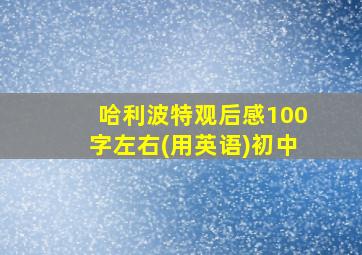 哈利波特观后感100字左右(用英语)初中